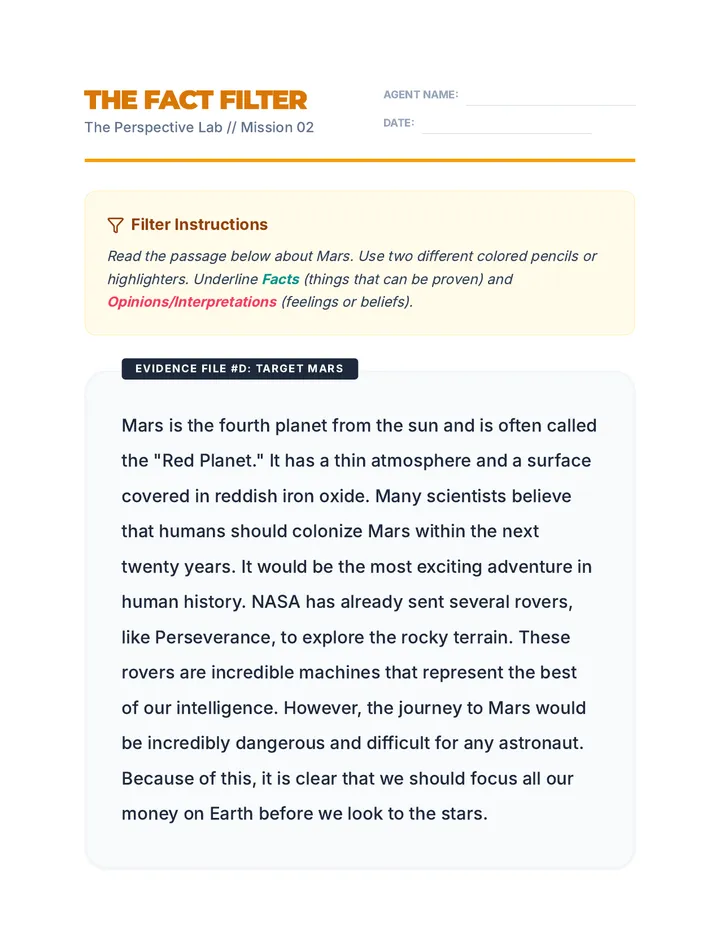 THE FACT FILTER
The Perspective Lab // Mission 02

AGENT NAME: ____
DATE: ____

Filter Instructions

Read the passage below about Mars. Use two different colored pencils or highlighters. Underline Facts (things that can be proven) and Opinions/Interpretations (feelings or beliefs).

EVIDENCE FILE #D: TARGET MARS

Mars is the fourth planet from the sun and is often called the "Red Planet." It has a thin atmosphere and a surface covered in reddish iron oxide. Many scientists believe that humans should colonize Mars within the next twenty years. It would be the most exciting adventure in human history. NASA has already sent several rovers, like Perseverance, to explore the rocky terrain. These rovers are incredible machines that represent the best of our intelligence. However, the journey to Mars would be incredibly dangerous and difficult for any astronaut. Because of this, it is clear that we should focus all our money on Earth before we look to the stars.